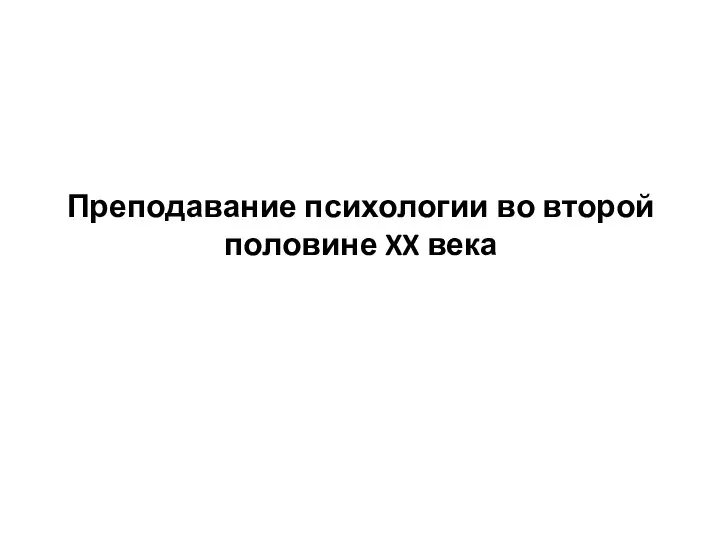 Преподавание психологии во второй половине XX века